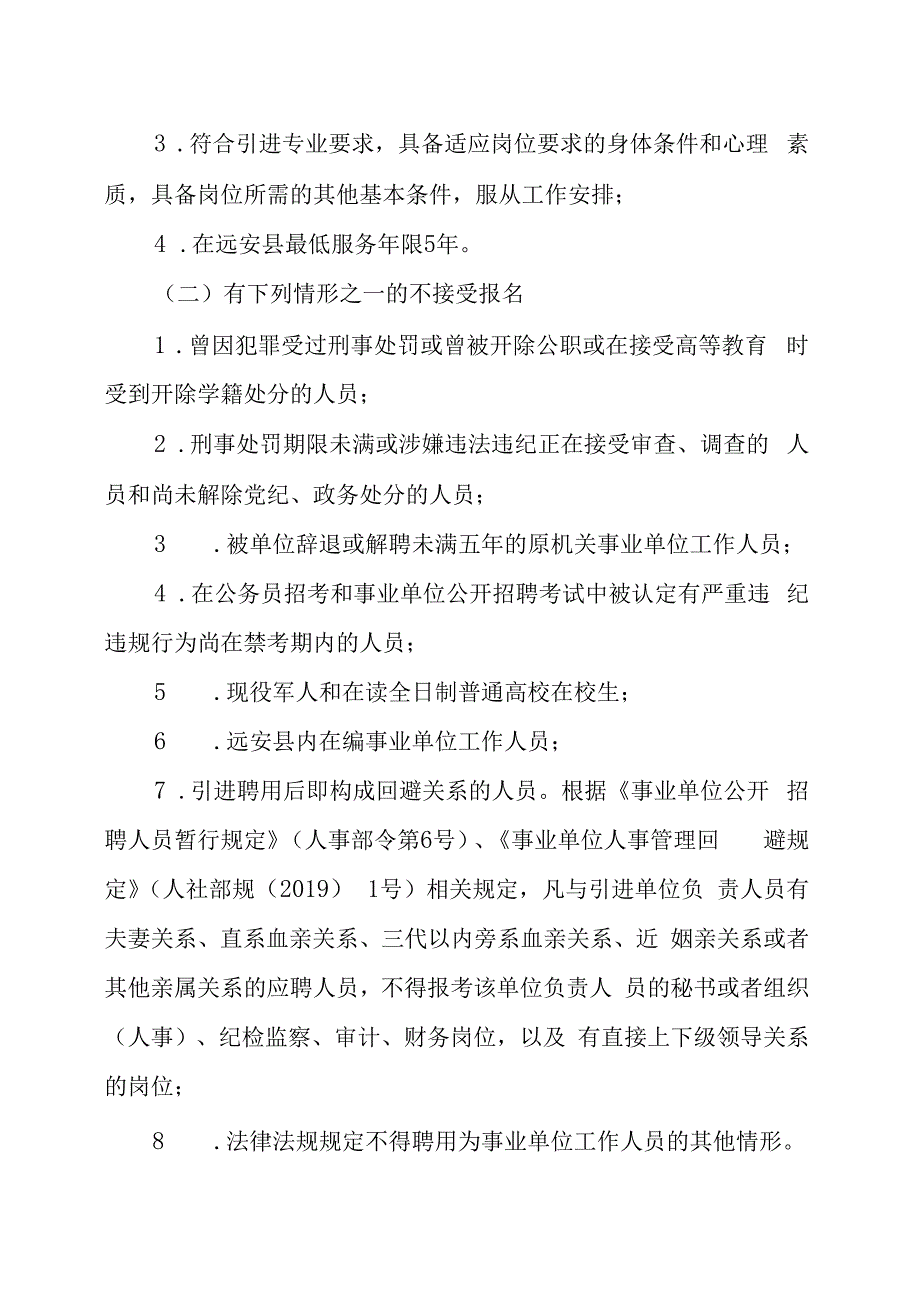 3．符合引进专业要求，具备适应岗位要求的身体条件和心理素质，具备岗位所需的其他基本条件，服从工作安排；

4．在远安县最低服务年限5年。

（二）有下列情形之一的不接受报名

1．曾因犯罪受过刑事处罚或曾被开除公职或在接受高等教育时受到开除学籍处分的人员；

2．刑事处罚期限未满或涉嫌违法违纪正在接受审查、调查的人员和尚未解除党纪、政务处分的人员；

3．被单位辞退或解聘未满五年的原机关事业单位工作人员；

4．在公务员招考和事业单位公开招聘考试中被认定有严重违纪违规行为尚在禁考期内的人员；

5．现役军人和在读全日制普通高校在校生；

6．远安县内在编事业单位工作人员；

7．引进聘用后即构成回避关系的人员。根据《事业单位公开招聘人员暂行规定》（人事部令第6号）、《事业单位人事管理回避规定》（人社部规（2019）1号）相关规定，凡与引进单位负责人员有夫妻关系、直系血亲关系、三代以内旁系血亲关系、近姻亲关系或者其他亲属关系的应聘人员，不得报考该单位负责人员的秘书或者组织（人事）、纪检监察、审计、财务岗位，以及有直接上下级领导关系的岗位；

8．法律法规规定不得聘用为事业单位工作人员的其他情形。